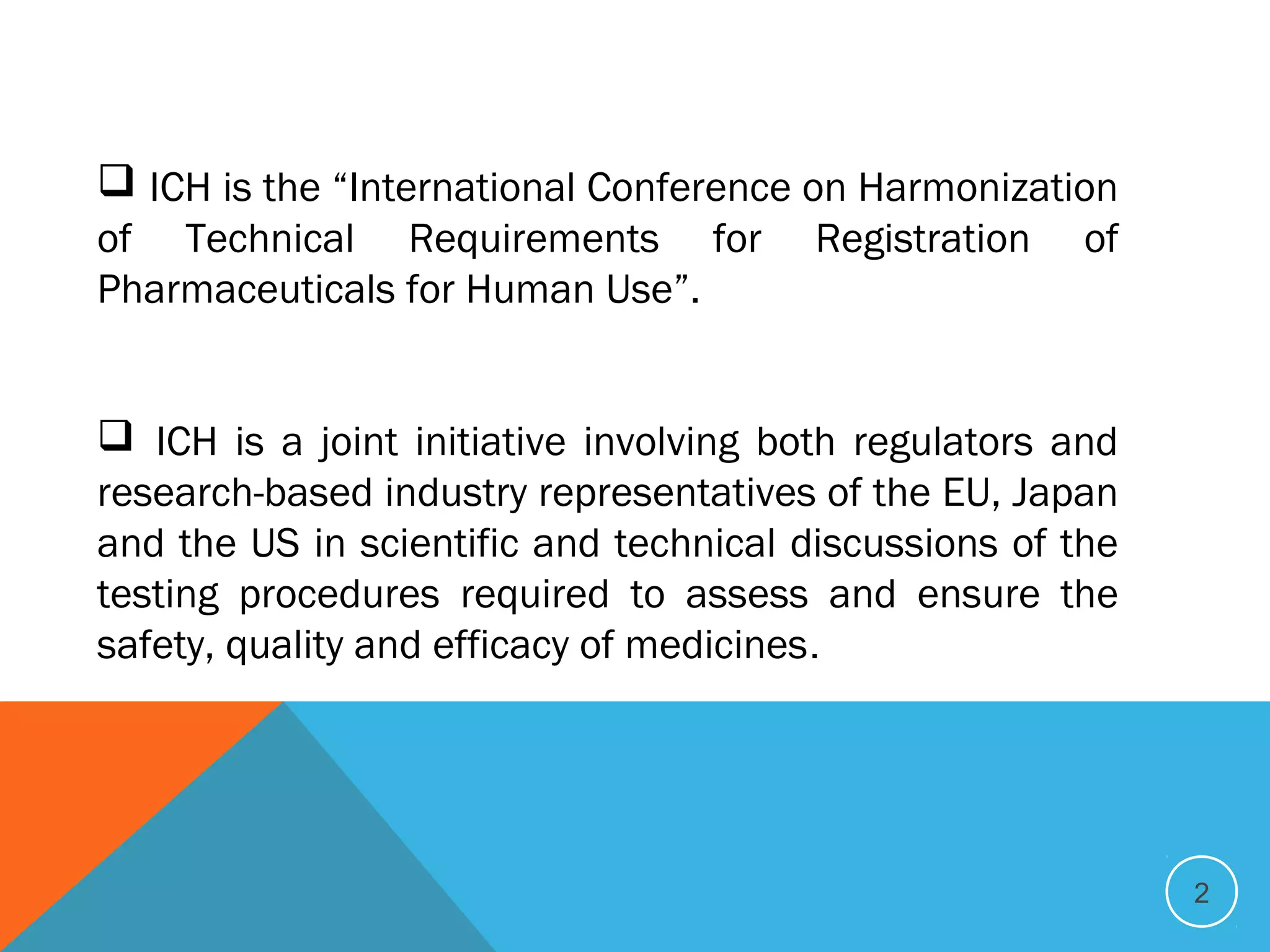 ❑ ICH is the “International Conference on Harmonization of Technical Requirements for Registration of Pharmaceuticals for Human Use”.

❑ ICH is a joint initiative involving both regulators and research-based industry representatives of the EU, Japan and the US in scientific and technical discussions of the testing procedures required to assess and ensure the safety, quality and efficacy of medicines.

2